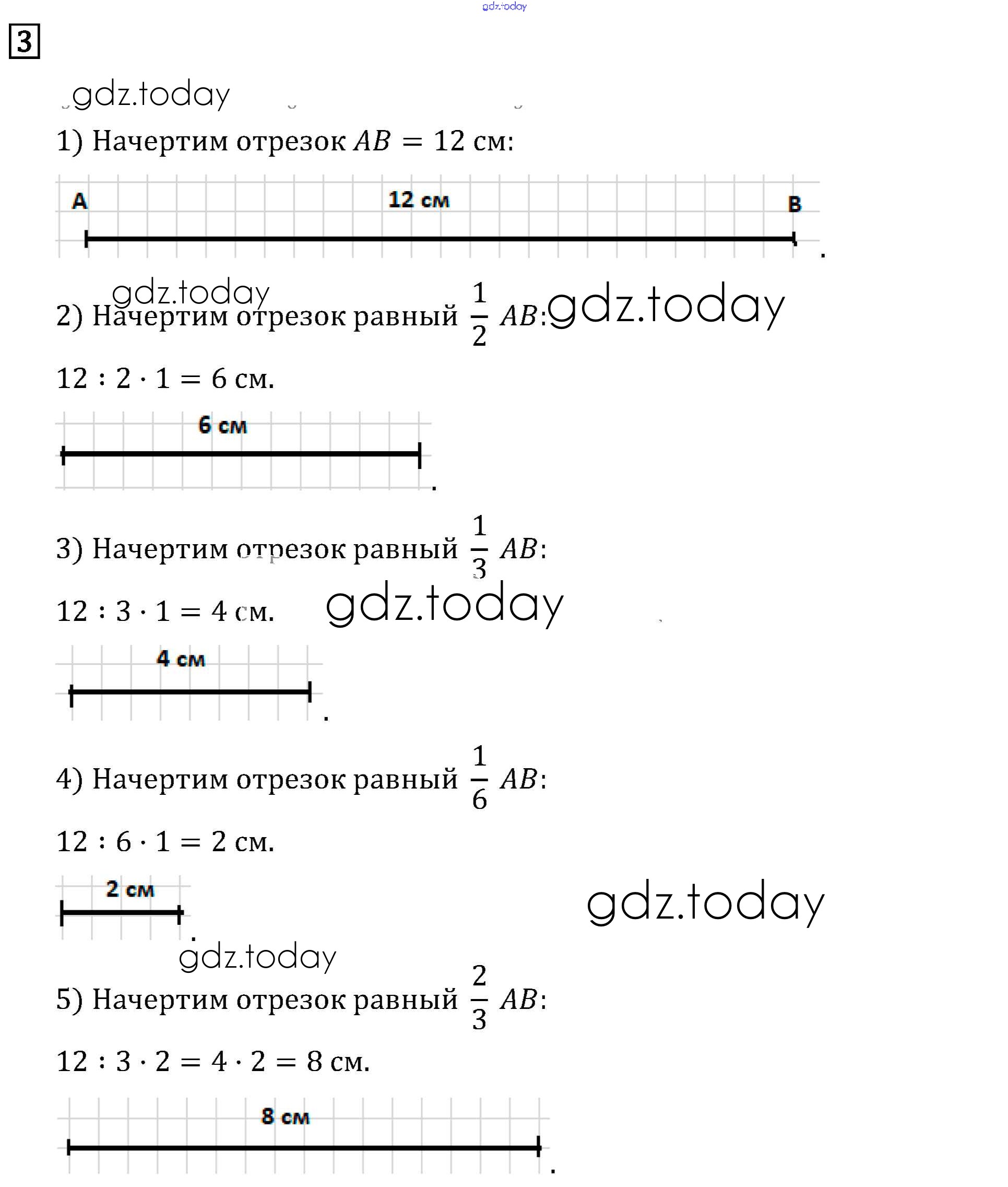 gdz.today

3

gdz.today

1) Начертим отрезок $AB = 12$ см:

A 12 см B

.

gdz.today

2) Начертим отрезок равный $\frac{1}{2}$ $AB$: gdz.today

$12 : 2 \cdot 1 = 6$ см.

6 см

.

3) Начертим отрезок равный $\frac{1}{3}$ $AB$:

$12 : 3 \cdot 1 = 4$ см. gdz.today

4 см

.

4) Начертим отрезок равный $\frac{1}{6}$ $AB$:

$12 : 6 \cdot 1 = 2$ см.

2 см

gdz.today

.

gdz.today

5) Начертим отрезок равный $\frac{2}{3}$ $AB$:

$12 : 3 \cdot 2 = 4 \cdot 2 = 8$ см.

8 см

.